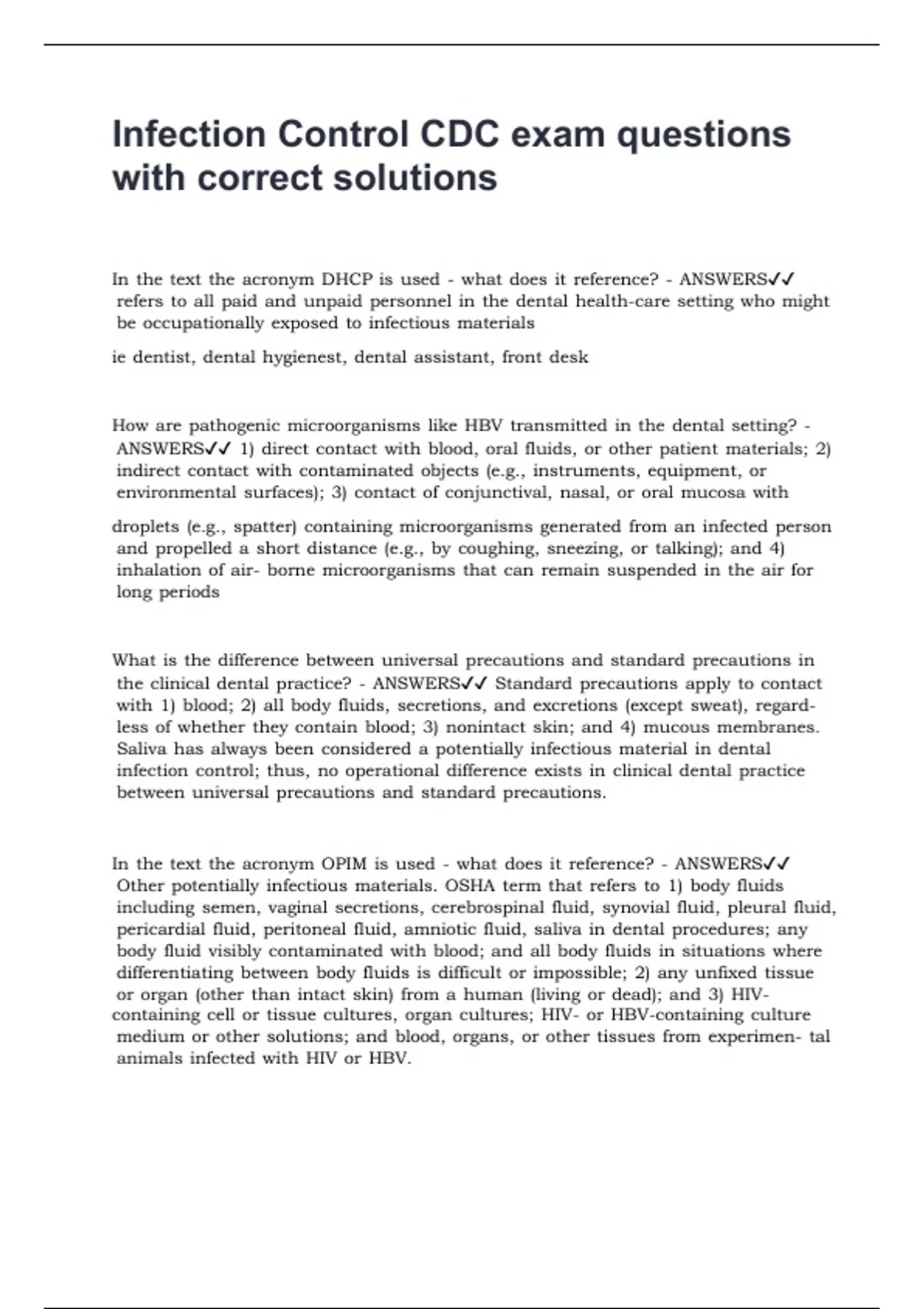 Infection Control CDC exam questions with correct solutions

In the text the acronym DHCP is used - what does it reference? - ANSWERS✓✓ refers to all paid and unpaid personnel in the dental health-care setting who might be occupationally exposed to infectious materials

ie dentist, dental hygienest, dental assistant, front desk

How are pathogenic microorganisms like HBV transmitted in the dental setting? - ANSWERS✓✓ 1) direct contact with blood, oral fluids, or other patient materials; 2) indirect contact with contaminated objects (e.g., instruments, equipment, or environmental surfaces); 3) contact of conjunctival, nasal, or oral mucosa with

droplets (e.g., spatter) containing microorganisms generated from an infected person and propelled a short distance (e.g., by coughing, sneezing, or talking); and 4) inhalation of air- borne microorganisms that can remain suspended in the air for long periods

What is the difference between universal precautions and standard precautions in the clinical dental practice? - ANSWERS✓✓ Standard precautions apply to contact with 1) blood; 2) all body fluids, secretions, and excretions (except sweat), regardless of whether they contain blood; 3) nonintact skin; and 4) mucous membranes. Saliva has always been considered a potentially infectious material in dental infection control; thus, no operational difference exists in clinical dental practice between universal precautions and standard precautions.

In the text the acronym OPIM is used - what does it reference? - ANSWERS✓✓ Other potentially infectious materials. OSHA term that refers to 1) body fluids including semen, vaginal secretions, cerebrospinal fluid, synovial fluid, pleural fluid, pericardial fluid, peritoneal fluid, amniotic fluid, saliva in dental procedures; any body fluid visibly contaminated with blood; and all body fluids in situations where differentiating between body fluids is difficult or impossible; 2) any unfixed tissue or organ (other than intact skin) from a human (living or dead); and 3) HIV-containing cell or tissue cultures, organ cultures; HIV- or HBV-containing culture medium or other solutions; and blood, organs, or other tissues from experimen- tal animals infected with HIV or HBV.